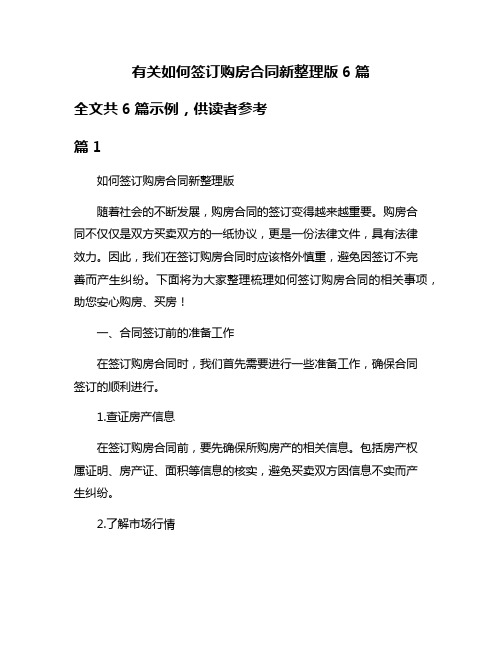 有关如何签订购房合同新整理版 6 篇

全文共 6 篇示例，供读者参考

篇 1

如何签订购房合同新整理版

随着社会的不断发展，购房合同的签订变得越来越重要。购房合同不仅仅是双方买卖双方的一纸协议，更是一份法律文件，具有法律效力。因此，我们在签订购房合同时应该格外慎重，避免因签订不完善而产生纠纷。下面将为大家整理梳理如何签订购房合同的相关事项，助您安心购房、买房！

一、合同签订前的准备工作

在签订购房合同时，我们首先需要进行一些准备工作，确保合同签订的顺利进行。

1.查证房产信息

在签订购房合同前，要先确保所购房产的相关信息。包括房产权属证明、房产证、面积等信息的核实，避免买卖双方因信息不实而产生纠纷。

2.了解市场行情